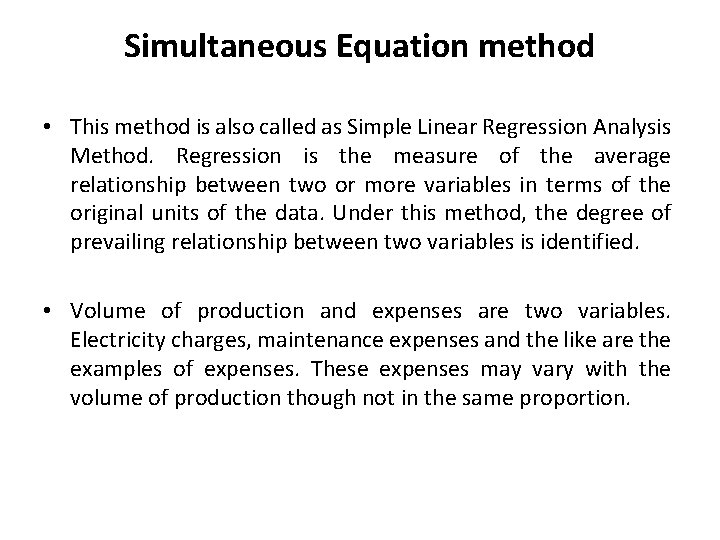 Simultaneous Equation method

• This method is also called as Simple Linear Regression Analysis Method. Regression is the measure of the average relationship between two or more variables in terms of the original units of the data. Under this method, the degree of prevailing relationship between two variables is identified.

• Volume of production and expenses are two variables. Electricity charges, maintenance expenses and the like are the examples of expenses. These expenses may vary with the volume of production though not in the same proportion.